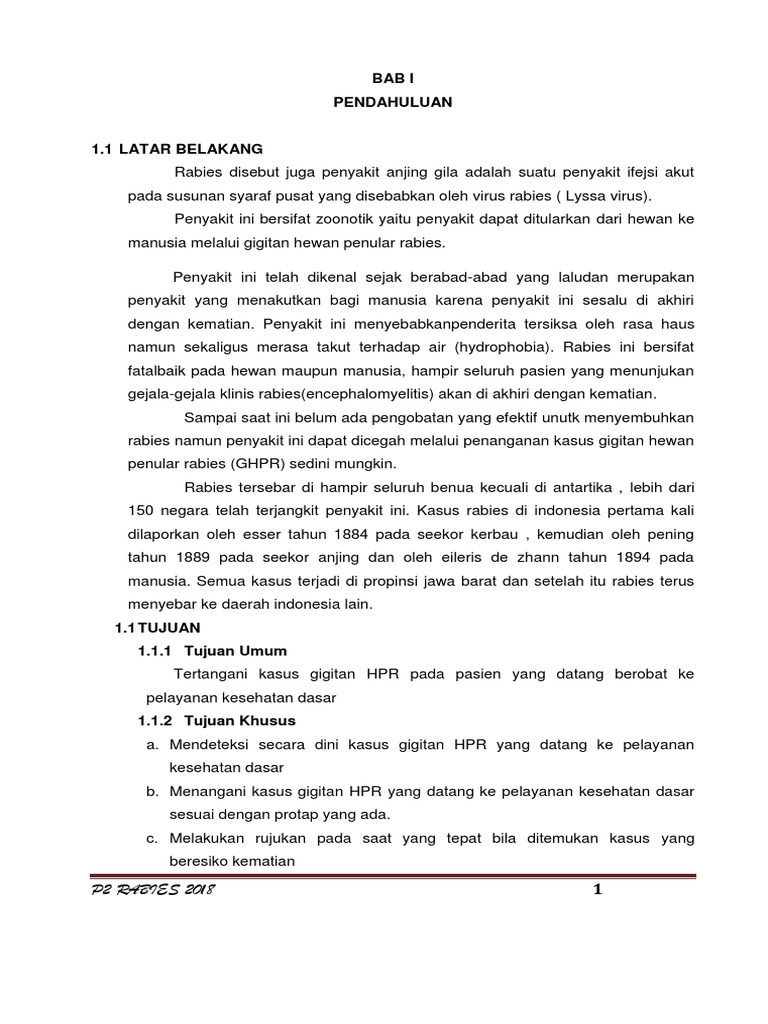 BAB I
PENDAHULUAN

1.1 LATAR BELAKANG

Rabies disebut juga penyakit anjing gila adalah suatu penyakit ifejsi akut pada susunan syaraf pusat yang disebabkan oleh virus rabies ( Lyssa virus).

Penyakit ini bersifat zoonotik yaitu penyakit dapat ditularkan dari hewan ke manusia melalui gigitan hewan penular rabies.

Penyakit ini telah dikenal sejak berabad-abad yang laludan merupakan penyakit yang menakutkan bagi manusia karena penyakit ini sesalu di akhiri dengan kematian. Penyakit ini menyebabkanpenderita tersiksa oleh rasa haus namun sekaligus merasa takut terhadap air (hydrophobia). Rabies ini bersifat fatalbaik pada hewan maupun manusia, hampir seluruh pasien yang menunjukan gejala-gejala klinis rabies(encephalomyelitis) akan di akhiri dengan kematian.

Sampai saat ini belum ada pengobatan yang efektif unutk menyembuhkan rabies namun penyakit ini dapat dicegah melalui penanganan kasus gigitan hewan penular rabies (GHPR) sedini mungkin.

Rabies tersebar di hampir seluruh benua kecuali di antartika , lebih dari 150 negara telah terjangkit penyakit ini. Kasus rabies di indonesia pertama kali dilaporkan oleh esser tahun 1884 pada seekor kerbau , kemudian oleh pening tahun 1889 pada seekor anjing dan oleh eileris de zhann tahun 1894 pada manusia. Semua kasus terjadi di propinsi jawa barat dan setelah itu rabies terus menyebar ke daerah indonesia lain.

1.1 TUJUAN

1.1.1 Tujuan Umum

Tertangani kasus gigitan HPR pada pasien yang datang berobat ke pelayanan kesehatan dasar

1.1.2 Tujuan Khusus

a. Mendeteksi secara dini kasus gigitan HPR yang datang ke pelayanan kesehatan dasar
b. Menangani kasus gigitan HPR yang datang ke pelayanan kesehatan dasar sesuai dengan protap yang ada.
c. Melakukan rujukan pada saat yang tepat bila ditemukan kasus yang beresiko kematian

P2 RABIES 2018 1